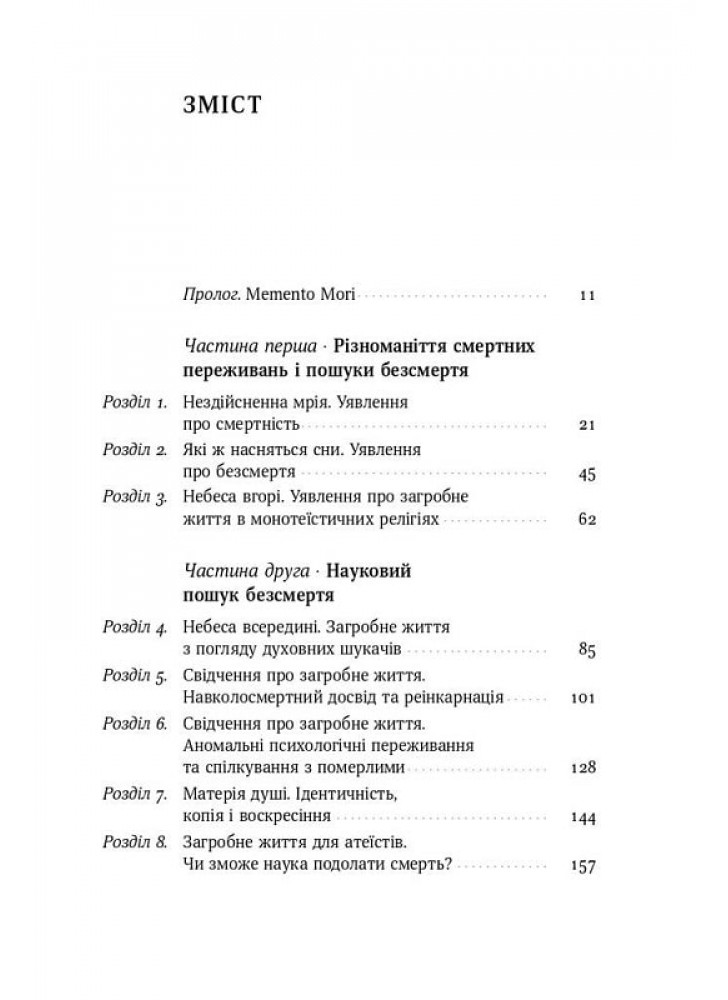 ЗМІСТ

Пролог. Memento Mori 11

Частина перша · Різноманіття смертних переживань і пошуки безсмертя

Розділ 1. Нездійсненна мрія. Уявлення про смертність 21

Розділ 2. Які ж насняться сни. Уявлення про безсмертя 45

Розділ 3. Небеса вгорі. Уявлення про загробне життя в монотеїстичних релігіях 62

Частина друга · Науковий пошук безсмертя

Розділ 4. Небеса всередині. Загробне життя з погляду духовних шукачів 85

Розділ 5. Свідчення про загробне життя. Навколосмертний досвід та реінкарнація 101

Розділ 6. Свідчення про загробне життя. Аномальні психологічні переживання та спілкування з померлими 128

Розділ 7. Матерія душі. Ідентичність, копія і воскресіння 144

Розділ 8. Загробне життя для атеїстів. Чи зможе наука подолати смерть? 157